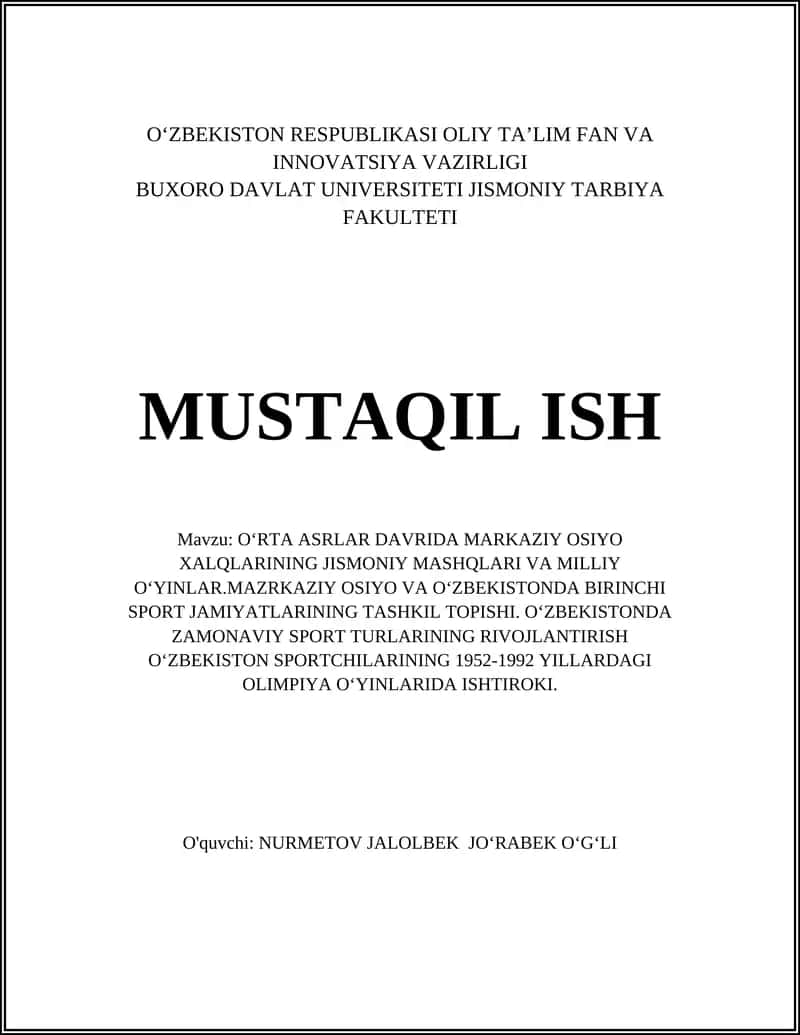 O‘ZBEKISTON RESPUBLIKASI OLIY TA’LIM FAN VA INNOVATSIYA VAZIRLIGI
BUXORO DAVLAT UNIVERSITETI JISMONIY TARBIYA FAKULTETI

MUSTAQIL ISH

Mavzu: O‘RTA ASRLAR DAVRIDA MARKAZIY OSIYO XALQLARINING JISMONIY MASHQLARI VA MILLIY O‘YINLAR.MAZRKAZIY OSIYO VA O‘ZBEKISTONDA BIRINCHI SPORT JAMIYATLARINING TASHKIL TOPISHI. O‘ZBEKISTONDA ZAMONAVIY SPORT TURLARINING RIVOJLANTIRISH O‘ZBEKISTON SPORTCHILARINING 1952-1992 YILLARDAGI OLIMPIYA O‘YINLARIDA ISHTIROKI.

O'quvchi: NURMETOV JALOLBEK JO‘RABEK O‘G‘LI